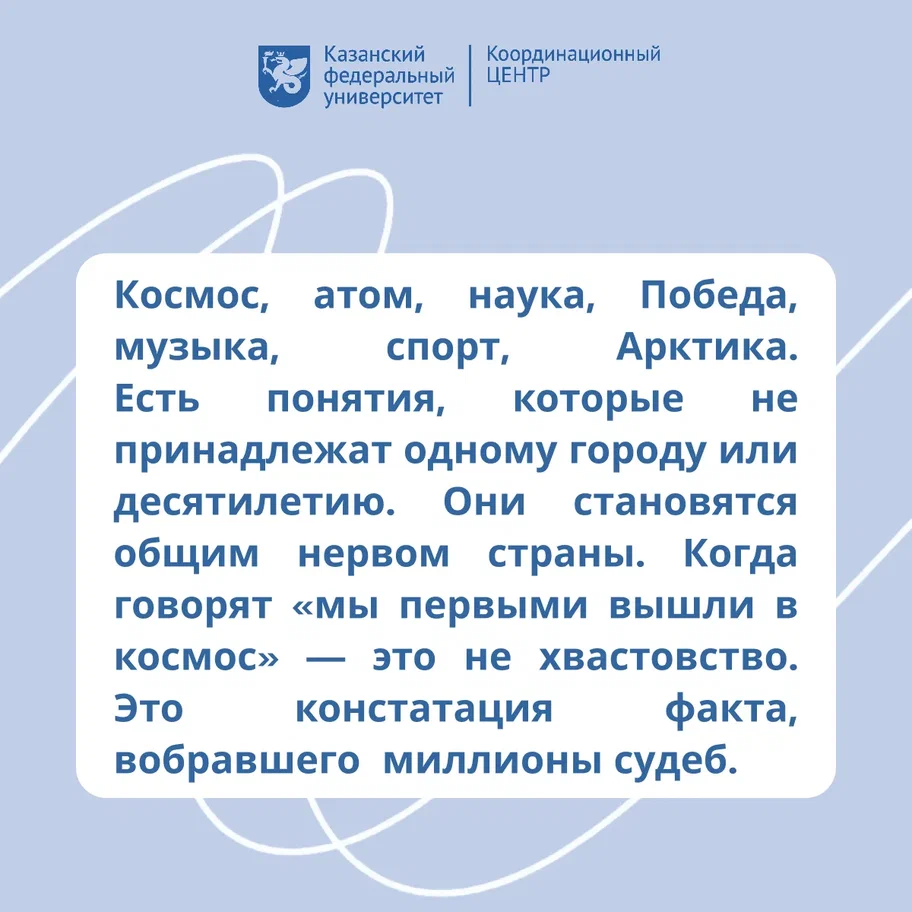 Казанский
федеральный
университет

Координационный
ЦЕНТР

Космос, атом, наука, Победа, музыка, спорт, Арктика. Есть понятия, которые не принадлежат одному городу или десятилетию. Они становятся общим нервом страны. Когда говорят «мы первыми вышли в космос» — это не хвастовство. Это констатация факта, вобравшего миллионы судеб.